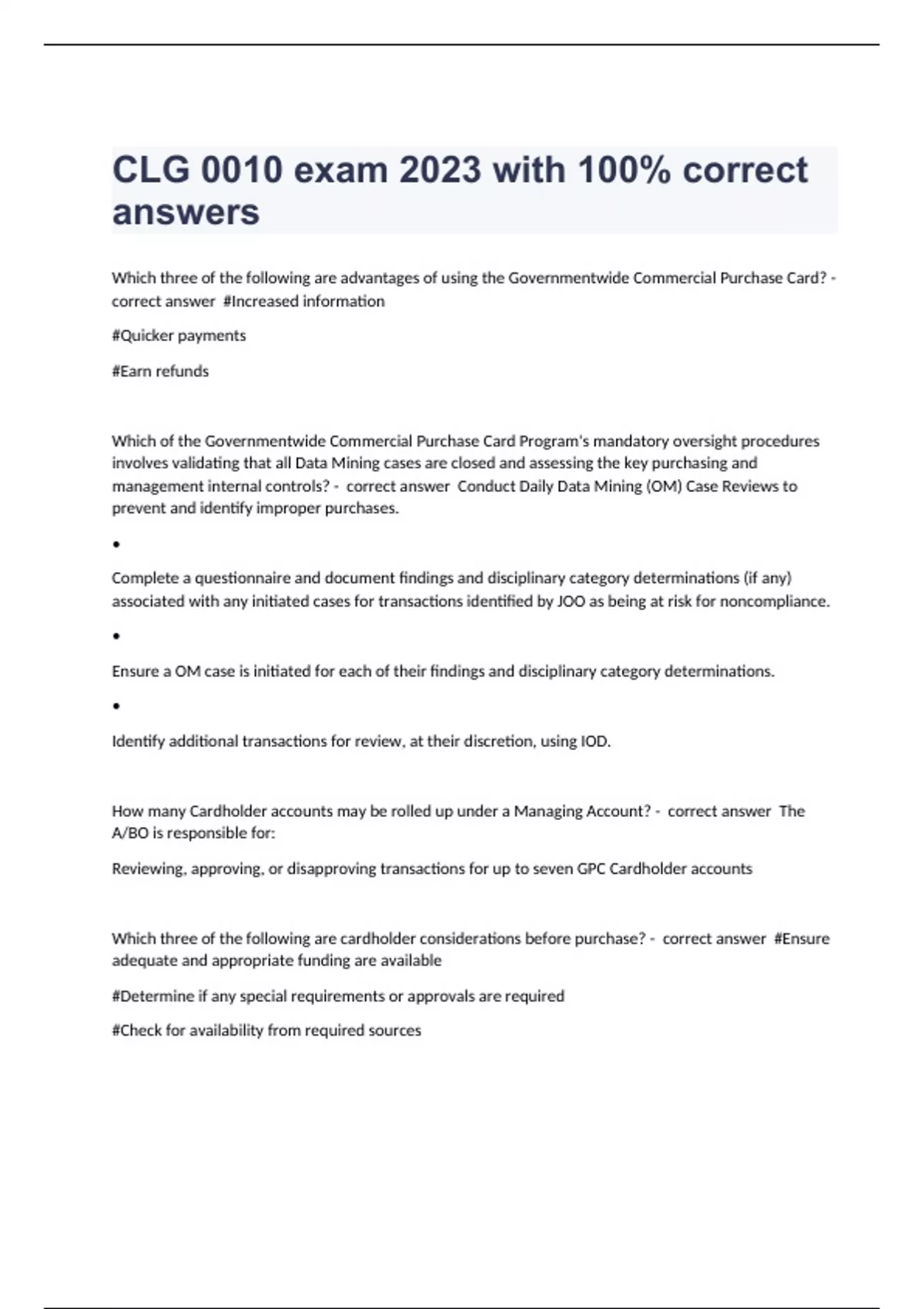 CLG 0010 exam 2023 with 100% correct answers

Which three of the following are advantages of using the Governmentwide Commercial Purchase Card? - correct answer #Increased information

#Quicker payments

#Earn refunds

Which of the Governmentwide Commercial Purchase Card Program's mandatory oversight procedures involves validating that all Data Mining cases are closed and assessing the key purchasing and management internal controls? - correct answer Conduct Daily Data Mining (OM) Case Reviews to prevent and identify improper purchases.

•

Complete a questionnaire and document findings and disciplinary category determinations (if any) associated with any initiated cases for transactions identified by JOO as being at risk for noncompliance.

•

Ensure a OM case is initiated for each of their findings and disciplinary category determinations.

•

Identify additional transactions for review, at their discretion, using IOD.

How many Cardholder accounts may be rolled up under a Managing Account? - correct answer The A/BO is responsible for:

Reviewing, approving, or disapproving transactions for up to seven GPC Cardholder accounts

Which three of the following are cardholder considerations before purchase? - correct answer #Ensure adequate and appropriate funding are available

#Determine if any special requirements or approvals are required

#Check for availability from required sources